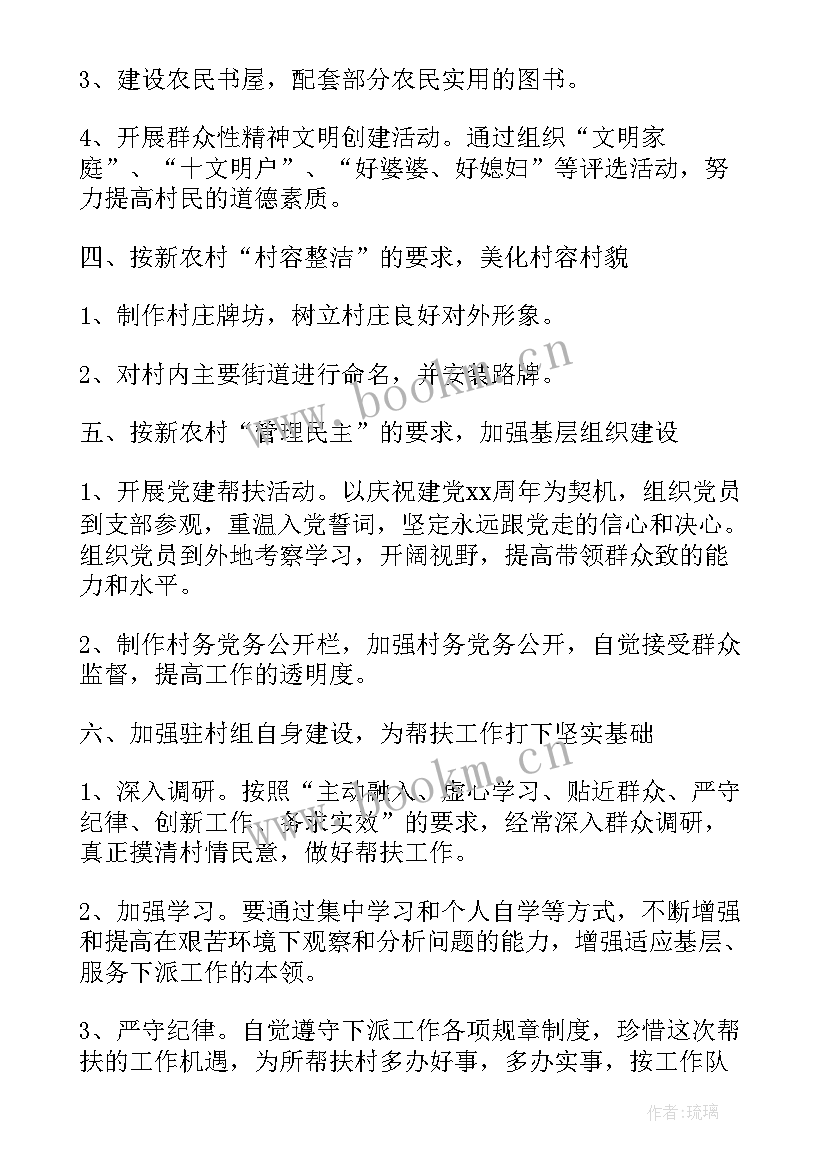 3、建设农民书屋，配套部分农民实用的图书。

4、开展群众性精神文明创建活动。通过组织“文明家庭”、“十文明户”、“好婆婆、好媳妇”等评选活动，努力提高村民的道德素质。

四、按新农村“村容整洁”的要求，美化村容村貌

1、制作村庄牌坊，树立村庄良好对外形象。

2、对村内主要街道进行命名，并安装路牌。

五、按新农村“管理民主”的要求，加强基层组织建设

1、开展党建帮扶活动。以庆祝建党xx周年为契机，组织党员到支部参观，重温入党誓词，坚定永远跟党走的信心和决心。组织党员到外地考察学习，开阔视野，提高带领群众致的能力和水平。

2、制作村务党务公开栏，加强村务党务公开，自觉接受群众监督，提高工作的透明度。

六、加强驻村组自身建设，为帮扶工作打下坚实基础

1、深入调研。按照“主动融入、虚心学习、贴近群众、严守纪律、创新工作、务求实效”的要求，经常深入群众调研，真正摸清村情民意，做好帮扶工作。

2、加强学习。要通过集中学习和个人自学等方式，不断增强和提高在艰苦环境下观察和分析问题的能力，增强适应基层、服务下派工作的本领。

3、严守纪律。自觉遵守下派工作各项规章制度，珍惜这次帮扶的工作机遇，为所帮扶村多办好事，多办实事，按工作队

www.bookm.cn

www.bookm.cn

作者：琉璃